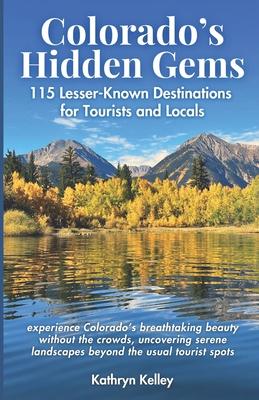 Colorado's Hidden Gems

115 Lesser-Known Destinations for Tourists and Locals

experience Colorado's breathtaking beauty without the crowds, uncovering serene landscapes beyond the usual tourist spots

Kathryn Kelley